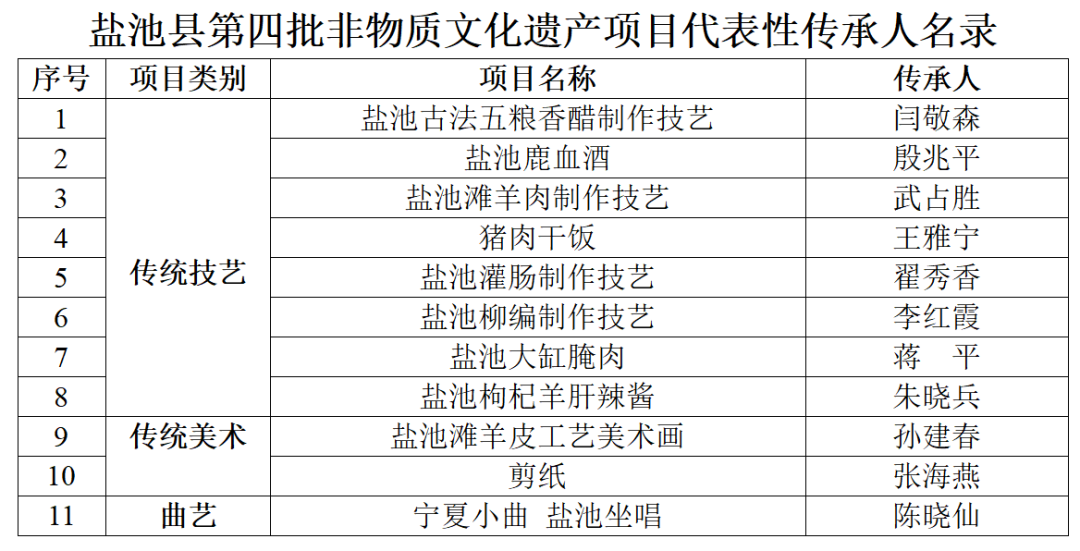 盐池县第四批非物质文化遗产项目代表性传承人名录

| 序号 | 项目类别 | 项目名称 | 传承人 |
|---|---|---|---|
| 1 | 传统技艺 | 盐池古法五粮香醋制作技艺 | 闫敬森 |
| 2 |  | 盐池鹿血酒 | 殷兆平 |
| 3 |  | 盐池滩羊肉制作技艺 | 武占胜 |
| 4 |  | 猪肉干饭 | 王雅宁 |
| 5 |  | 盐池灌肠制作技艺 | 翟秀香 |
| 6 |  | 盐池柳编制作技艺 | 李红霞 |
| 7 |  | 盐池大缸腌肉 | 蒋 平 |
| 8 |  | 盐池枸杞羊肝辣酱 | 朱晓兵 |
| 9 | 传统美术 | 盐池滩羊皮工艺美术画 | 孙建春 |
| 10 |  | 剪纸 | 张海燕 |
| 11 | 曲艺 | 宁夏小曲 盐池坐唱 | 陈晓仙 |